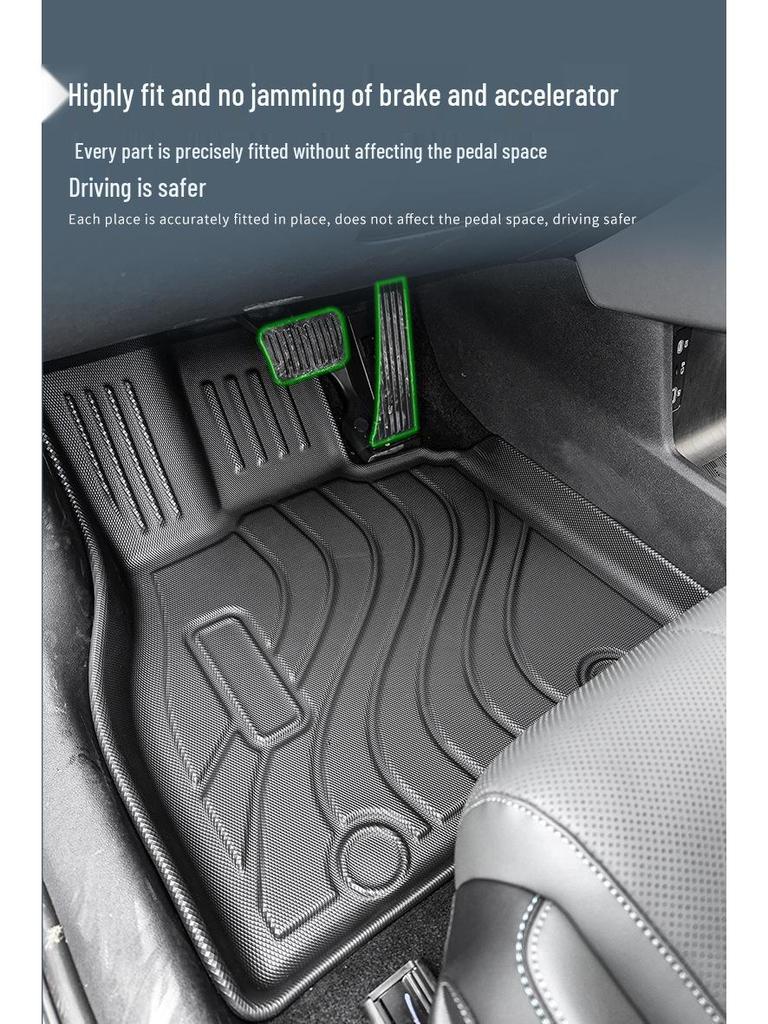 Highly fit and no jamming of brake and accelerator

Every part is precisely fitted without affecting the pedal space

Driving is safer

Each place is accurately fitted in place, does not affect the pedal space, driving safer